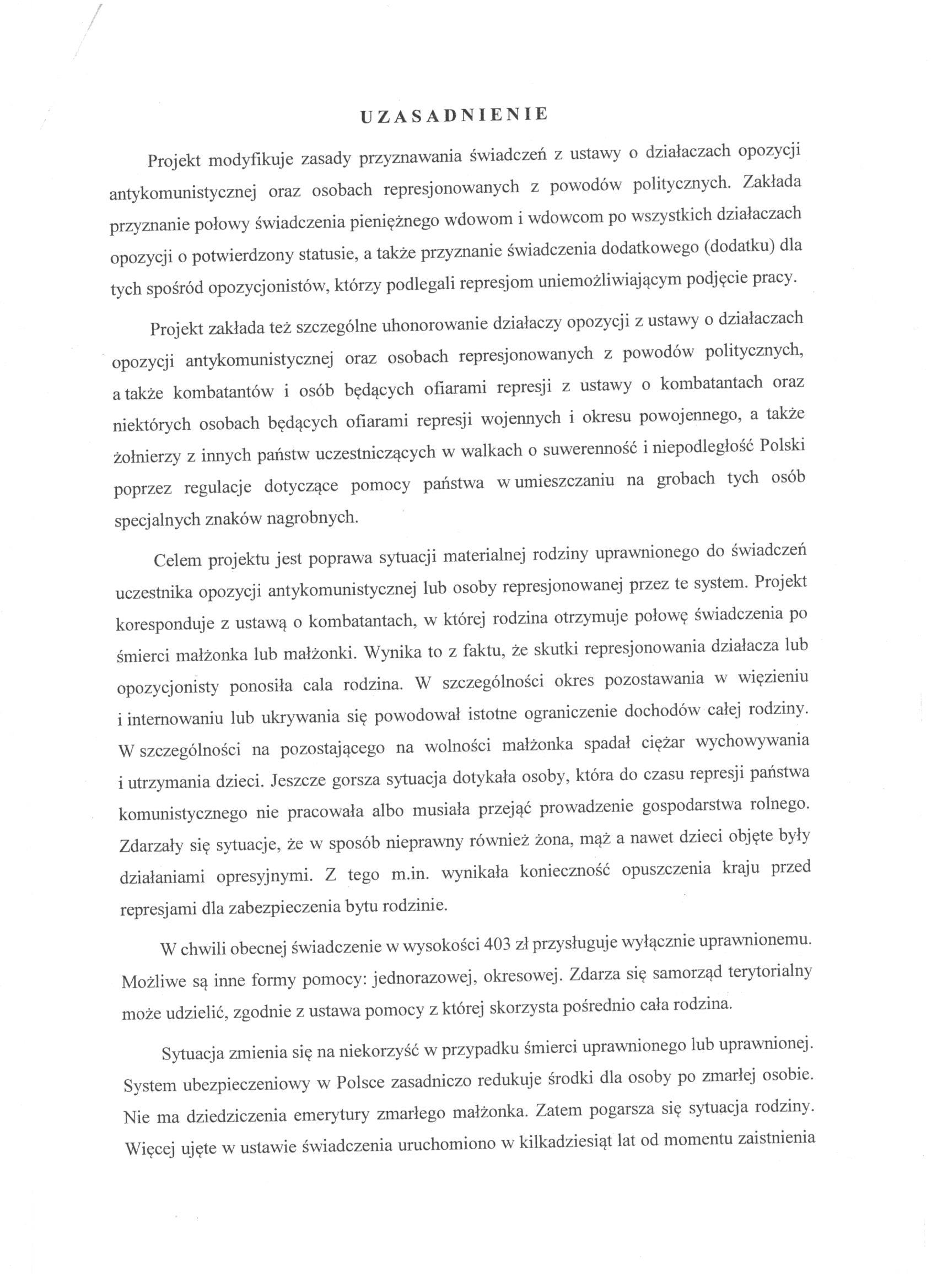 UZASADNIENIE

Projekt modyfikuje zasady przyznawania świadczeń z ustawy o działaczach opozycji antykomunistycznej oraz osobach represjonowanych z powodów politycznych. Zakłada przyznanie połowy świadczenia pieniężnego wdowom i wdowcom po wszystkich działaczach opozycji o potwierdzony statusie, a także przyznanie świadczenia dodatkowego (dodatku) dla tych spośród opozycjonistów, którzy podlegali represjom uniemożliwiającym podjęcie pracy.

Projekt zakłada też szczególne uhonorowanie działaczy opozycji z ustawy o działaczach opozycji antykomunistycznej oraz osobach represjonowanych z powodów politycznych, a także kombatantów i osób będących ofiarami represji z ustawy o kombatantach oraz niektórych osobach będących ofiarami represji wojennych i okresu powojennego, a także żołnierzy z innych państw uczestniczących w walkach o suwerenność i niepodległość Polski poprzez regulacje dotyczące pomocy państwa w umieszczaniu na grobach tych osób specjalnych znaków nagrobnych.

Celem projektu jest poprawa sytuacji materialnej rodziny uprawnionego do świadczeń uczestnika opozycji antykomunistycznej lub osoby represjonowanej przez te system. Projekt koresponduje z ustawą o kombatantach, w której rodzina otrzymuje połowę świadczenia po śmierci małżonka lub małżonki. Wynika to z faktu, że skutki represjonowania działacza lub opozycjonisty ponosiła cala rodzina. W szczególności okres pozostawania w więzieniu i internowaniu lub ukrywania się powodował istotne ograniczenie dochodów całej rodziny. W szczególności na pozostającego na wolności małżonka spadał ciężar wychowywania i utrzymania dzieci. Jeszcze gorsza sytuacja dotykała osoby, która do czasu represji państwa komunistycznego nie pracowała albo musiała przejąć prowadzenie gospodarstwa rolnego. Zdarzały się sytuacje, że w sposób nieprawny również żona, mąż a nawet dzieci objęte były działaniami opresyjnymi. Z tego m.in. wynikała konieczność opuszczenia kraju przed represjami dla zabezpieczenia bytu rodzinie.

W chwili obecnej świadczenie w wysokości 403 zł przysługuje wyłącznie uprawnionemu. Możliwe są inne formy pomocy: jednorazowej, okresowej. Zdarza się samorząd terytorialny może udzielić, zgodnie z ustawa pomocy z której skorzysta pośrednio cała rodzina.

Sytuacja zmienia się na niekorzyść w przypadku śmierci uprawnionego lub uprawnionej. System ubezpieczeniowy w Polsce zasadniczo redukuje środki dla osoby po zmarłej osobie. Nie ma dziedziczenia emerytury zmarłego małżonka. Zatem pogarsza się sytuacja rodziny. Więcej ujęte w ustawie świadczenia uruchomiono w kilkadziesiąt lat od momentu zaistnienia